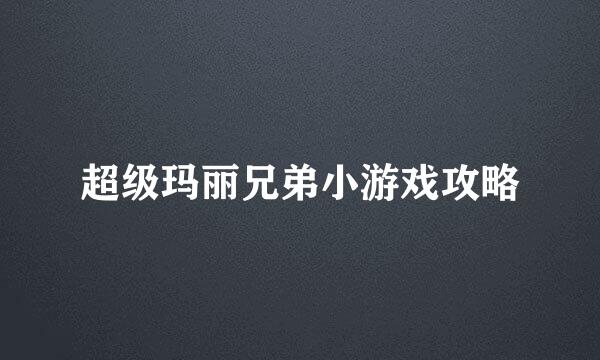 超级玛丽兄弟小游戏攻略